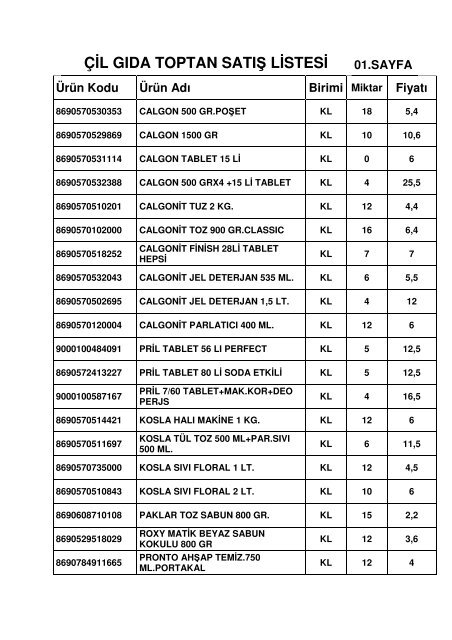 ÇİL GIDA TOPTAN SATIŞ LİSTESİ 01.SAYFA

| Ürün Kodu | Ürün Adı | Birimi | Miktar | Fiyatı |
|---|---|---|---|---|
| 8690570530353 | CALGON 500 GR.POŞET | KL | 18 | 5,4 |
| 8690570529869 | CALGON 1500 GR | KL | 10 | 10,6 |
| 8690570531114 | CALGON TABLET 15 Lİ | KL | 0 | 6 |
| 8690570532388 | CALGON 500 GRX4 +15 Lİ TABLET | KL | 4 | 25,5 |
| 8690570510201 | CALGONİT TUZ 2 KG. | KL | 12 | 4,4 |
| 8690570102000 | CALGONİT TOZ 900 GR.CLASSIC | KL | 16 | 6,4 |
| 8690570518252 | CALGONİT FİNİSH 28Lİ TABLET HEPSİ | KL | 7 | 7 |
| 8690570532043 | CALGONİT JEL DETERJAN 535 ML. | KL | 6 | 5,5 |
| 8690570502695 | CALGONİT JEL DETERJAN 1,5 LT. | KL | 4 | 12 |
| 8690570120004 | CALGONİT PARLATICI 400 ML. | KL | 12 | 6 |
| 9000100484091 | PRİL TABLET 56 LI PERFECT | KL | 5 | 12,5 |
| 8690572413227 | PRİL TABLET 80 Lİ SODA ETKİLİ | KL | 5 | 12,5 |
| 9000100587167 | PRİL 7/60 TABLET+MAK.KOR+DEO PERJS | KL | 4 | 16,5 |
| 8690570514421 | KOSLA HALI MAKİNE 1 KG. | KL | 12 | 6 |
| 8690570511697 | KOSLA TÜL TOZ 500 ML+PAR.SIVI 500 ML. | KL | 6 | 11,5 |
| 8690570735000 | KOSLA SIVI FLORAL 1 LT. | KL | 12 | 4,5 |
| 8690570510843 | KOSLA SIVI FLORAL 2 LT. | KL | 10 | 6 |
| 8690608710108 | PAKLAR TOZ SABUN 800 GR. | KL | 15 | 2,2 |
| 8690529518029 | ROXY MATİK BEYAZ SABUN KOKULU 800 GR | KL | 12 | 3,6 |
| 8690784911665 | PRONTO AHŞAP TEMİZ.750 ML.PORTAKAL | KL | 12 | 4 |